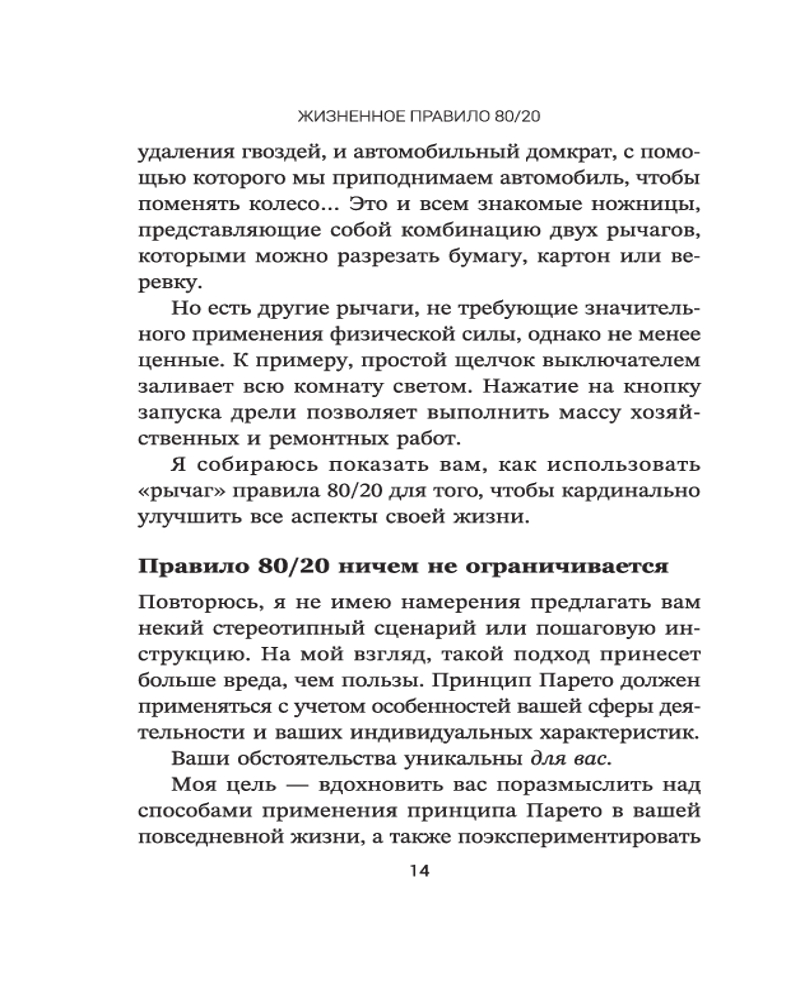 ЖИЗНЕННОЕ ПРАВИЛО 80/20

удаления гвоздей, и автомобильный домкрат, с помощью которого мы приподнимаем автомобиль, чтобы поменять колесо... Это и всем знакомые ножницы, представляющие собой комбинацию двух рычагов, которыми можно разрезать бумагу, картон или веревку.

Но есть другие рычаги, не требующие значительного применения физической силы, однако не менее ценные. К примеру, простой щелчок выключателем заливает всю комнату светом. Нажатие на кнопку запуска дрели позволяет выполнить массу хозяйственных и ремонтных работ.

Я собираюсь показать вам, как использовать «рычаг» правила 80/20 для того, чтобы кардинально улучшить все аспекты своей жизни.

Правило 80/20 ничем не ограничивается

Повторюсь, я не имею намерения предлагать вам некий стереотипный сценарий или пошаговую инструкцию. На мой взгляд, такой подход принесет больше вреда, чем пользы. Принцип Парето должен применяться с учетом особенностей вашей сферы деятельности и ваших индивидуальных характеристик.

Ваши обстоятельства уникальны для вас.

Моя цель — вдохновить вас поразмыслить над способами применения принципа Парето в вашей повседневной жизни, а также поэкспериментировать

14